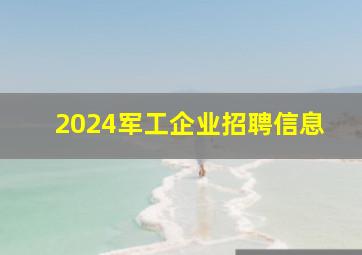 2024军工企业招聘信息